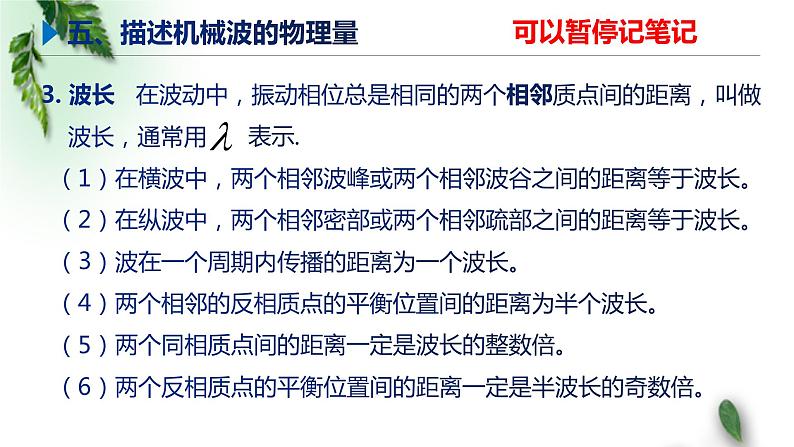 五、描述机械波的物理量

可以暂停记笔记

3. 波长　在波动中，振动相位总是相同的两个相邻质点间的距离，叫做波长，通常用 $\lambda$ 表示.

（1）在横波中，两个相邻波峰或两个相邻波谷之间的距离等于波长。

（2）在纵波中，两个相邻密部或两个相邻疏部之间的距离等于波长。

（3）波在一个周期内传播的距离为一个波长。

（4）两个相邻的反相质点的平衡位置间的距离为半个波长。

（5）两个同相质点间的距离一定是波长的整数倍。

（6）两个反相质点的平衡位置间的距离一定是半波长的奇数倍。